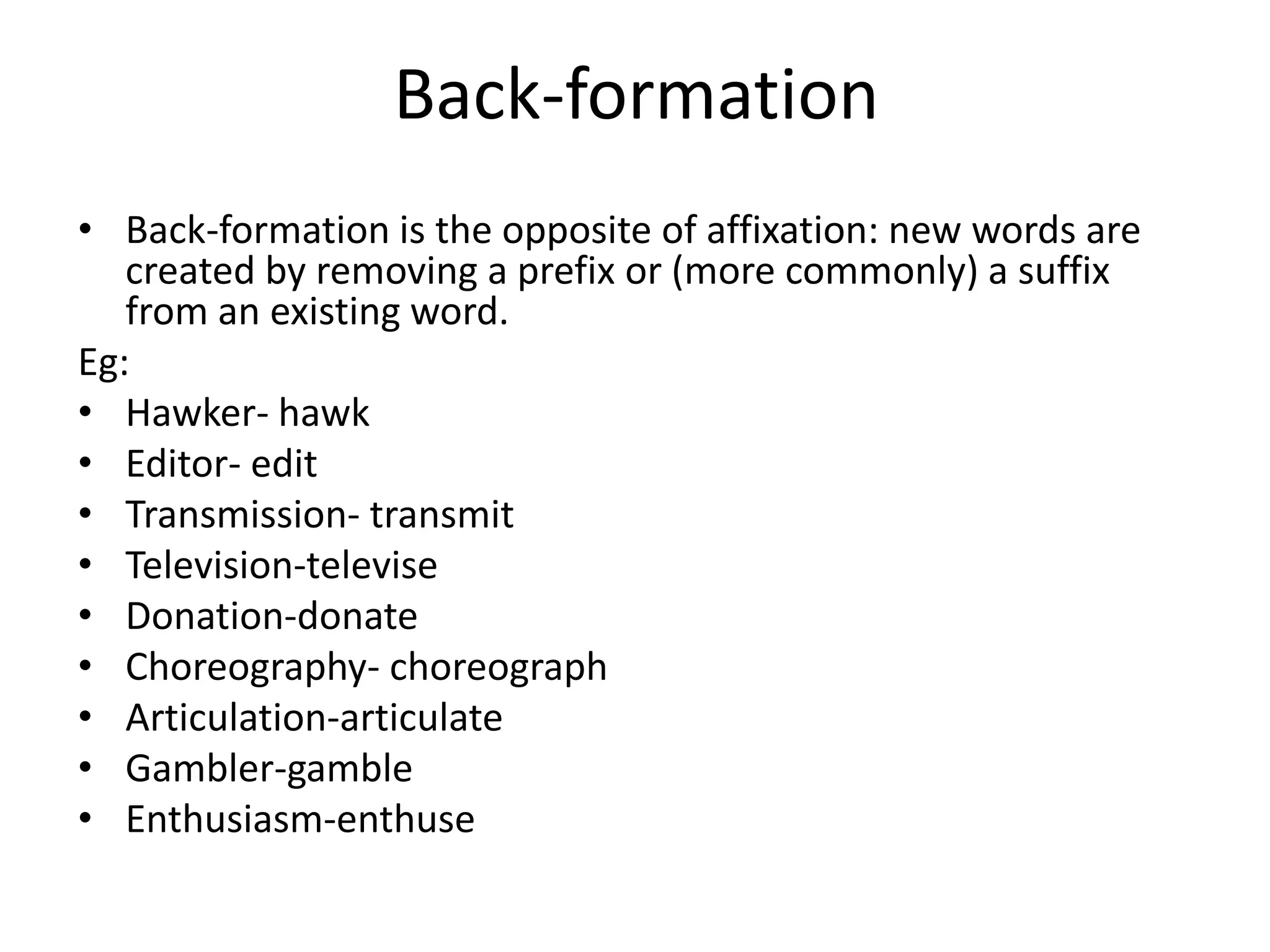 Back-formation

• Back-formation is the opposite of affixation: new words are created by removing a prefix or (more commonly) a suffix from an existing word.

Eg:

• Hawker- hawk
• Editor- edit
• Transmission- transmit
• Television-televise
• Donation-donate
• Choreography- choreograph
• Articulation-articulate
• Gambler-gamble
• Enthusiasm-enthuse